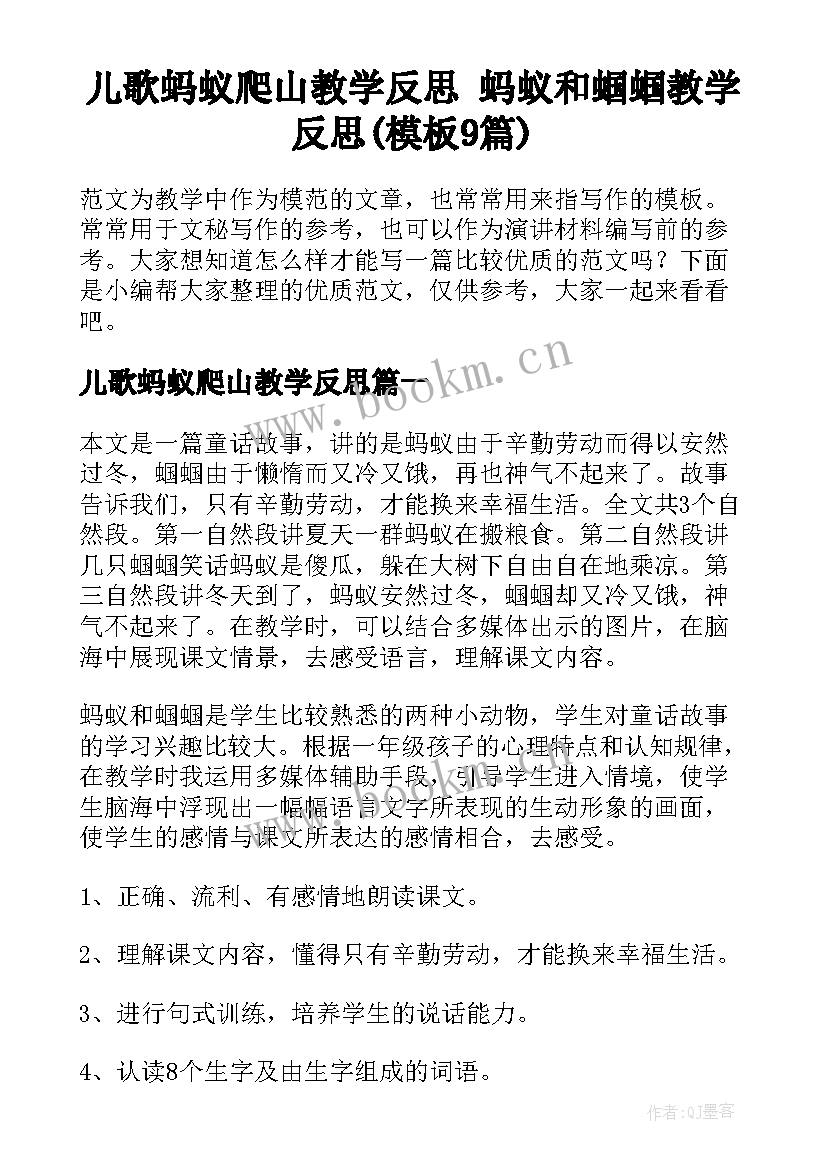 儿歌蚂蚁爬山教学反思 蚂蚁和蝈蝈教学反思(模板9篇)

范文为教学中作为模范的文章，也常常用来指写作的模板。常常用于文秘写作的参考，也可以作为演讲材料编写前的参考。大家想知道怎么样才能写一篇比较优质的范文吗？下面是小编帮大家整理的优质范文，仅供参考，大家一起来看看吧。

儿歌蚂蚁爬山教学反思篇一

www.bookm.cn

本文是一篇童话故事，讲的是蚂蚁由于辛勤劳动而得以安然过冬，蝈蝈由于懒惰而又冷又饿，再也神气不起来了。故事告诉我们，只有辛勤劳动，才能换来幸福生活。全文共3个自然段。第一自然段讲夏天一群蚂蚁在搬粮食。第二自然段讲几只蝈蝈笑话蚂蚁是傻瓜，躲在大树下自由自在地乘凉。第三自然段讲冬天到了，蚂蚁安然过冬，蝈蝈却又冷又饿，神气不起来了。在教学时，可以结合多媒体出示的图片，在脑海中展现课文情景，去感受语言，理解课文内容。

蚂蚁和蝈蝈是学生比较熟悉的两种小动物，学生对童话故事的学习兴趣比较大。根据一年级孩子的心理特点和认知规律，在教学时我运用多媒体辅助手段，引导学生进入情境，使学生脑海中浮现出一幅幅语言文字所表现的生动形象的画面，使学生的感情与课文所表达的感情相合，去感受。

1、正确、流利、有感情地朗读课文。

2、理解课文内容，懂得只有辛勤劳动，才能换来幸福生活。

3、进行句式训练，培养学生的说话能力。

4、认读8个生字及由生字组成的词语。

作者:QJ墨客